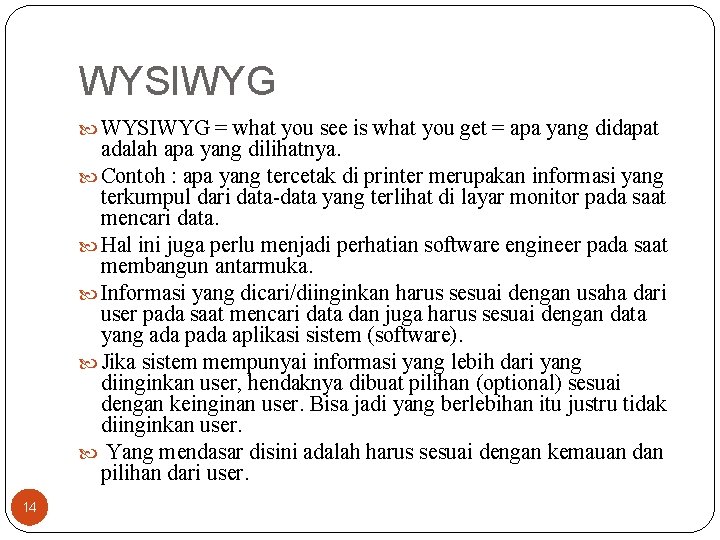 WYSIWYG

WYSIWYG = what you see is what you get = apa yang didapat adalah apa yang dilihatnya.

Contoh : apa yang tercetak di printer merupakan informasi yang terkumpul dari data-data yang terlihat di layar monitor pada saat mencari data.

Hal ini juga perlu menjadi perhatian software engineer pada saat membangun antarmuka.

Informasi yang dicari/diinginkan harus sesuai dengan usaha dari user pada saat mencari data dan juga harus sesuai dengan data yang ada pada aplikasi sistem (software).

Jika sistem mempunyai informasi yang lebih dari yang diinginkan user, hendaknya dibuat pilihan (optional) sesuai dengan keinginan user. Bisa jadi yang berlebihan itu justru tidak diinginkan user.

Yang mendasar disini adalah harus sesuai dengan kemauan dan pilihan dari user.

14